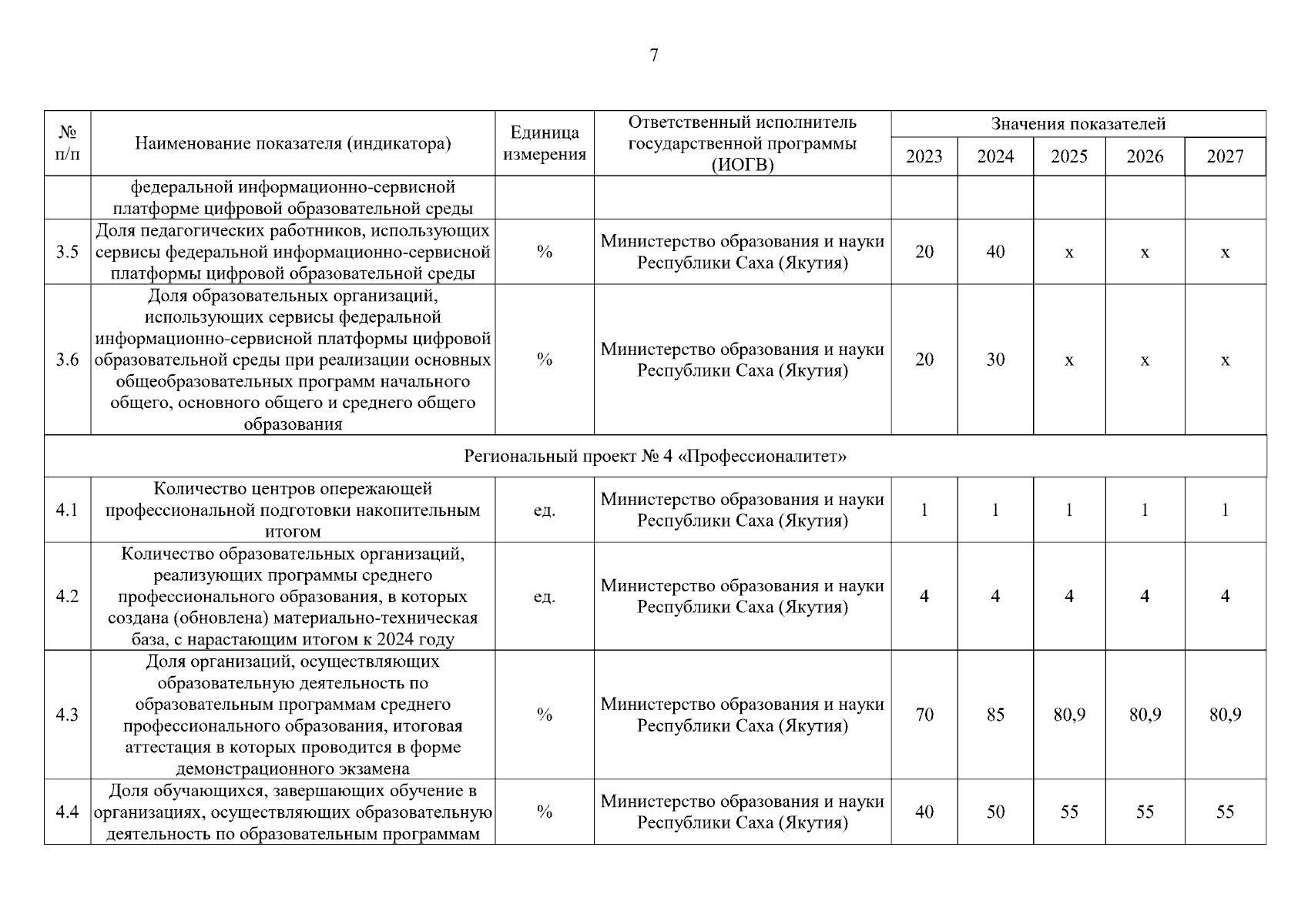 7

| № п/п | Наименование показателя (индикатора) | Единица измерения | Ответственный исполнитель государственной программы (ИОГВ) | Значения показателей 2023 | 2024 | 2025 | 2026 | 2027 |
|---|---|---|---|---|---|---|---|---|
| | федеральной информационно-сервисной платформе цифровой образовательной среды | | | | | | | |
| 3.5 | Доля педагогических работников, использующих сервисы федеральной информационно-сервисной платформы цифровой образовательной среды | % | Министерство образования и науки Республики Саха (Якутия) | 20 | 40 | x | x | x |
| 3.6 | Доля образовательных организаций, использующих сервисы федеральной информационно-сервисной платформы цифровой образовательной среды при реализации основных общеобразовательных программ начального общего, основного общего и среднего общего образования | % | Министерство образования и науки Республики Саха (Якутия) | 20 | 30 | x | x | x |
| Региональный проект № 4 «Профессионалитет» | | | | | | | | |
| 4.1 | Количество центров опережающей профессиональной подготовки накопительным итогом | ед. | Министерство образования и науки Республики Саха (Якутия) | 1 | 1 | 1 | 1 | 1 |
| 4.2 | Количество образовательных организаций, реализующих программы среднего профессионального образования, в которых создана (обновлена) материально-техническая база, с нарастающим итогом к 2024 году | ед. | Министерство образования и науки Республики Саха (Якутия) | 4 | 4 | 4 | 4 | 4 |
| 4.3 | Доля организаций, осуществляющих образовательную деятельность по образовательным программам среднего профессионального образования, итоговая аттестация в которых проводится в форме демонстрационного экзамена | % | Министерство образования и науки Республики Саха (Якутия) | 70 | 85 | 80,9 | 80,9 | 80,9 |
| 4.4 | Доля обучающихся, завершающих обучение в организациях, осуществляющих образовательную деятельность по образовательным программам | % | Министерство образования и науки Республики Саха (Якутия) | 40 | 50 | 55 | 55 | 55 |